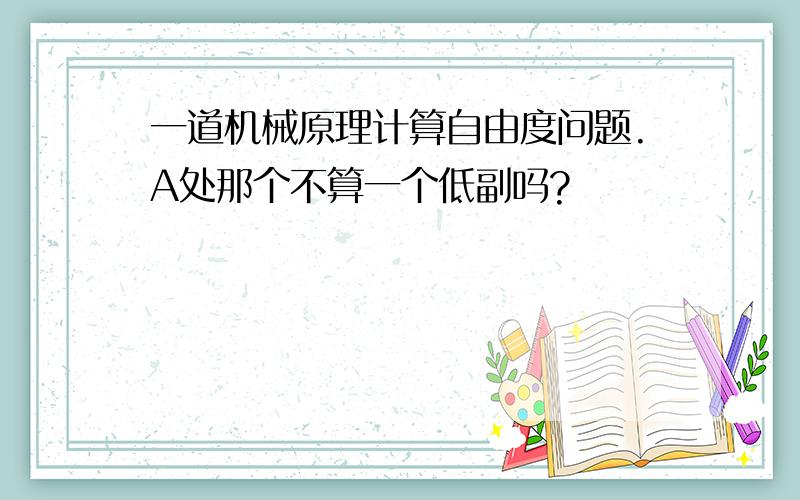 一道机械原理计算自由度问题.A处那个不算一个低副吗?